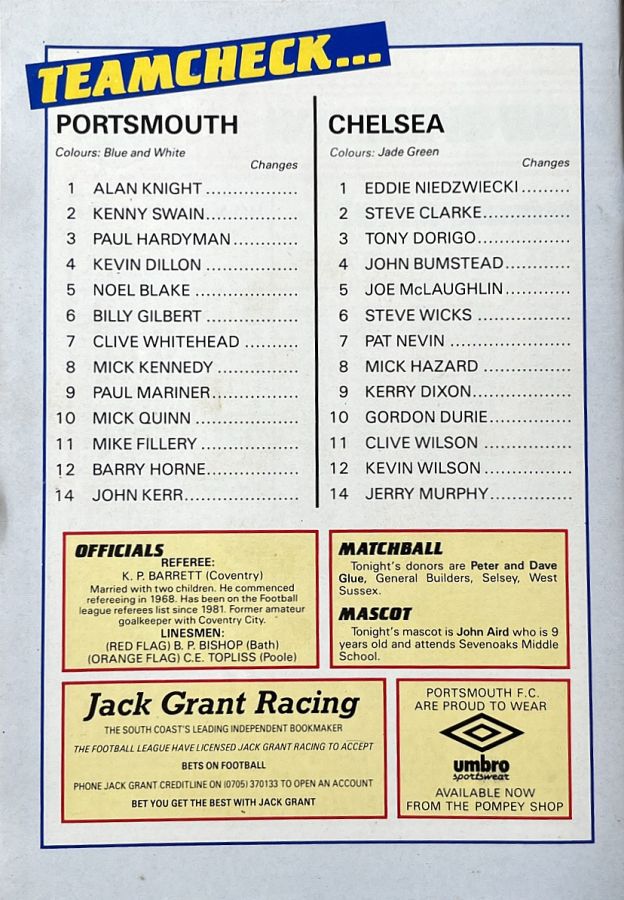 TEAMCHECK...

PORTSMOUTH

Colours: Blue and White

Changes

1 ALAN KNIGHT
2 KENNY SWAIN
3 PAUL HARDYMAN
4 KEVIN DILLON
5 NOEL BLAKE
6 BILLY GILBERT
7 CLIVE WHITEHEAD
8 MICK KENNEDY
9 PAUL MARINER
10 MICK QUINN
11 MIKE FILLERY
12 BARRY HORNE
14 JOHN KERR

CHELSEA

Colours: Jade Green

Changes

1 EDDIE NIEDZWIECKI
2 STEVE CLARKE
3 TONY DORIGO
4 JOHN BUMSTEAD
5 JOE McLAUGHLIN
6 STEVE WICKS
7 PAT NEVIN
8 MICK HAZARD
9 KERRY DIXON
10 GORDON DURIE
11 CLIVE WILSON
12 KEVIN WILSON
14 JERRY MURPHY

OFFICIALS
REFEREE:
K. P. BARRETT (Coventry)
Married with two children. He commenced refereeing in 1968. Has been on the Football league referees list since 1981. Former amateur goalkeeper with Coventry City.
LINESMEN:
(RED FLAG) B. P. BISHOP (Bath)
(ORANGE FLAG) C.E. TOPLISS (Poole)

MATCHBALL
Tonight's donors are Peter and Dave Glue, General Builders, Selsey, West Sussex.

MASCOT
Tonight's mascot is John Aird who is 9 years old and attends Sevenoaks Middle School.

Jack Grant Racing
THE SOUTH COAST'S LEADING INDEPENDENT BOOKMAKER
THE FOOTBALL LEAGUE HAVE LICENSED JACK GRANT RACING TO ACCEPT
BETS ON FOOTBALL
PHONE JACK GRANT CREDITLINE ON (0705) 370133 TO OPEN AN ACCOUNT
BET YOU GET THE BEST WITH JACK GRANT

PORTSMOUTH F.C.
ARE PROUD TO WEAR
umbro
sportswear
AVAILABLE NOW
FROM THE POMPEY SHOP